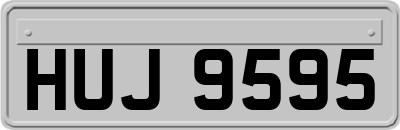 HUJ 9595